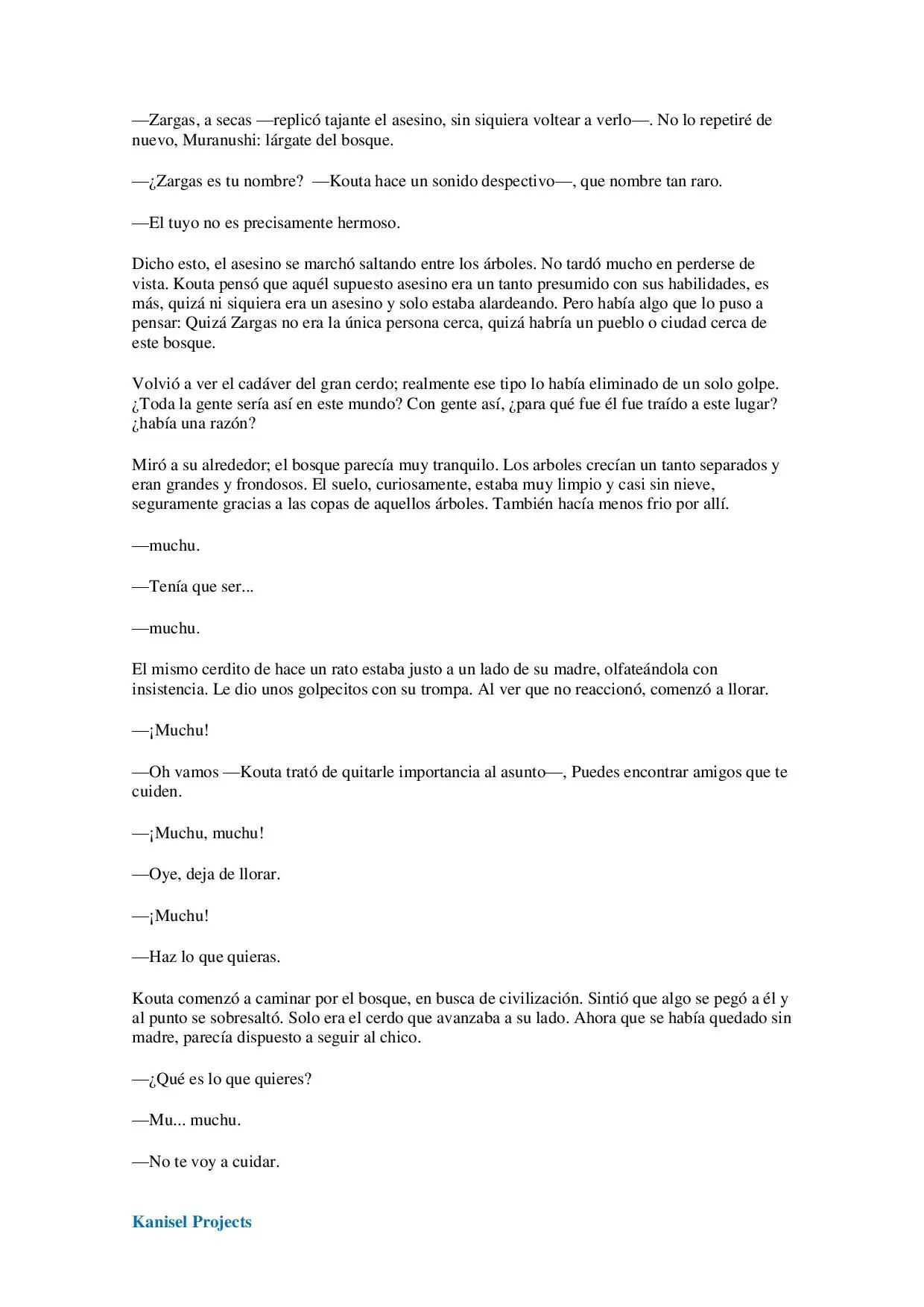 —Zargas, a secas —replicó tajante el asesino, sin siquiera voltear a verlo—. No lo repetiré de nuevo, Muranushi: lárgate del bosque.

—¿Zargas es tu nombre? —Kouta hace un sonido despectivo—, que nombre tan raro.

—El tuyo no es precisamente hermoso.

Dicho esto, el asesino se marchó saltando entre los árboles. No tardó mucho en perderse de vista. Kouta pensó que aquél supuesto asesino era un tanto presumido con sus habilidades, es más, quizá ni siquiera era un asesino y solo estaba alardeando. Pero había algo que lo puso a pensar: Quizá Zargas no era la única persona cerca, quizá habría un pueblo o ciudad cerca de este bosque.

Volvió a ver el cadáver del gran cerdo; realmente ese tipo lo había eliminado de un solo golpe. ¿Toda la gente sería así en este mundo? Con gente así, ¿para qué fue él fue traído a este lugar? ¿había una razón?

Miró a su alrededor; el bosque parecía muy tranquilo. Los arboles crecían un tanto separados y eran grandes y frondosos. El suelo, curiosamente, estaba muy limpio y casi sin nieve, seguramente gracias a las copas de aquellos árboles. También hacía menos frio por allí.

—muchu.

—Tenía que ser...

—muchu.

El mismo cerdito de hace un rato estaba justo a un lado de su madre, olfateándola con insistencia. Le dio unos golpecitos con su trompa. Al ver que no reaccionó, comenzó a llorar.

—¡Muchu!

—Oh vamos —Kouta trató de quitarle importancia al asunto—, Puedes encontrar amigos que te cuiden.

—¡Muchu, muchu!

—Oye, deja de llorar.

—¡Muchu!

—Haz lo que quieras.

Kouta comenzó a caminar por el bosque, en busca de civilización. Sintió que algo se pegó a él y al punto se sobresaltó. Solo era el cerdo que avanzaba a su lado. Ahora que se había quedado sin madre, parecía dispuesto a seguir al chico.

—¿Qué es lo que quieres?

—Mu... muchu.

—No te voy a cuidar.

Kanisel Projects